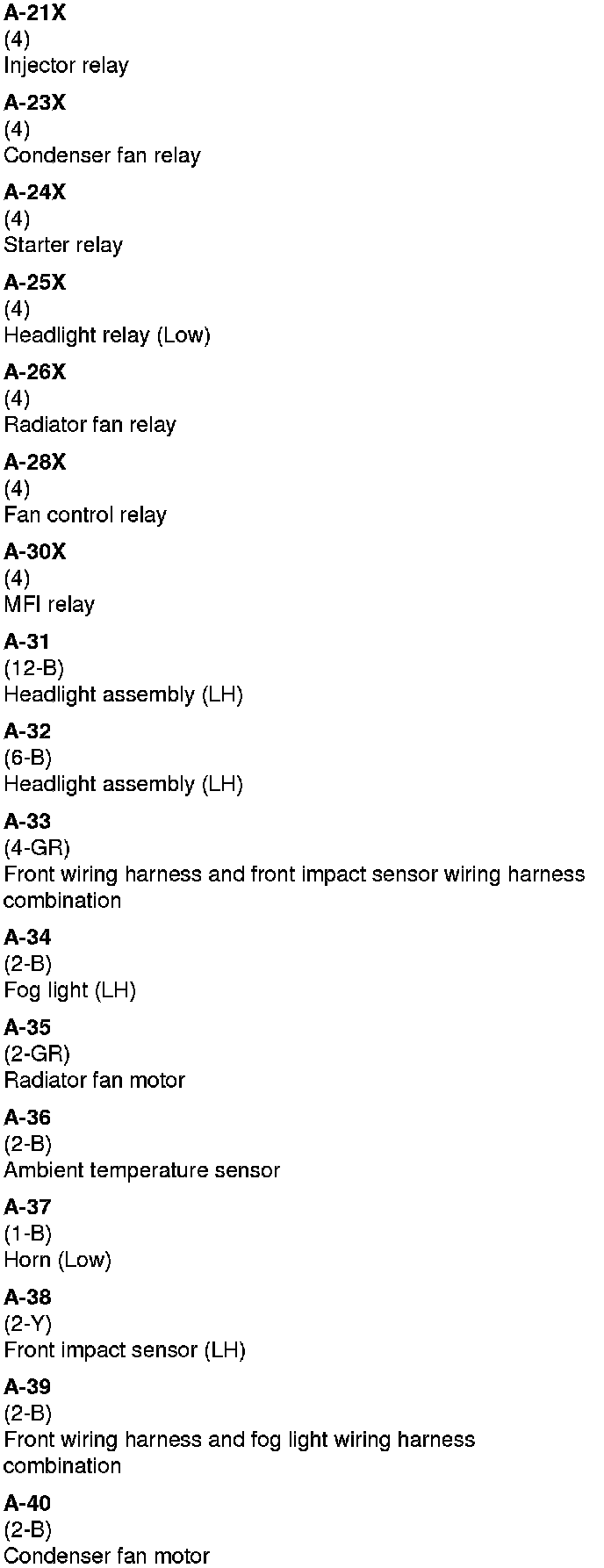 A-21X
(4)
Injector relay

A-23X
(4)
Condenser fan relay

A-24X
(4)
Starter relay

A-25X
(4)
Headlight relay (Low)

A-26X
(4)
Radiator fan relay

A-28X
(4)
Fan control relay

A-30X
(4)
MFI relay

A-31
(12-B)
Headlight assembly (LH)

A-32
(6-B)
Headlight assembly (LH)

A-33
(4-GR)
Front wiring harness and front impact sensor wiring harness combination

A-34
(2-B)
Fog light (LH)

A-35
(2-GR)
Radiator fan motor

A-36
(2-B)
Ambient temperature sensor

A-37
(1-B)
Horn (Low)

A-38
(2-Y)
Front impact sensor (LH)

A-39
(2-B)
Front wiring harness and fog light wiring harness combination

A-40
(2-B)
Condenser fan motor